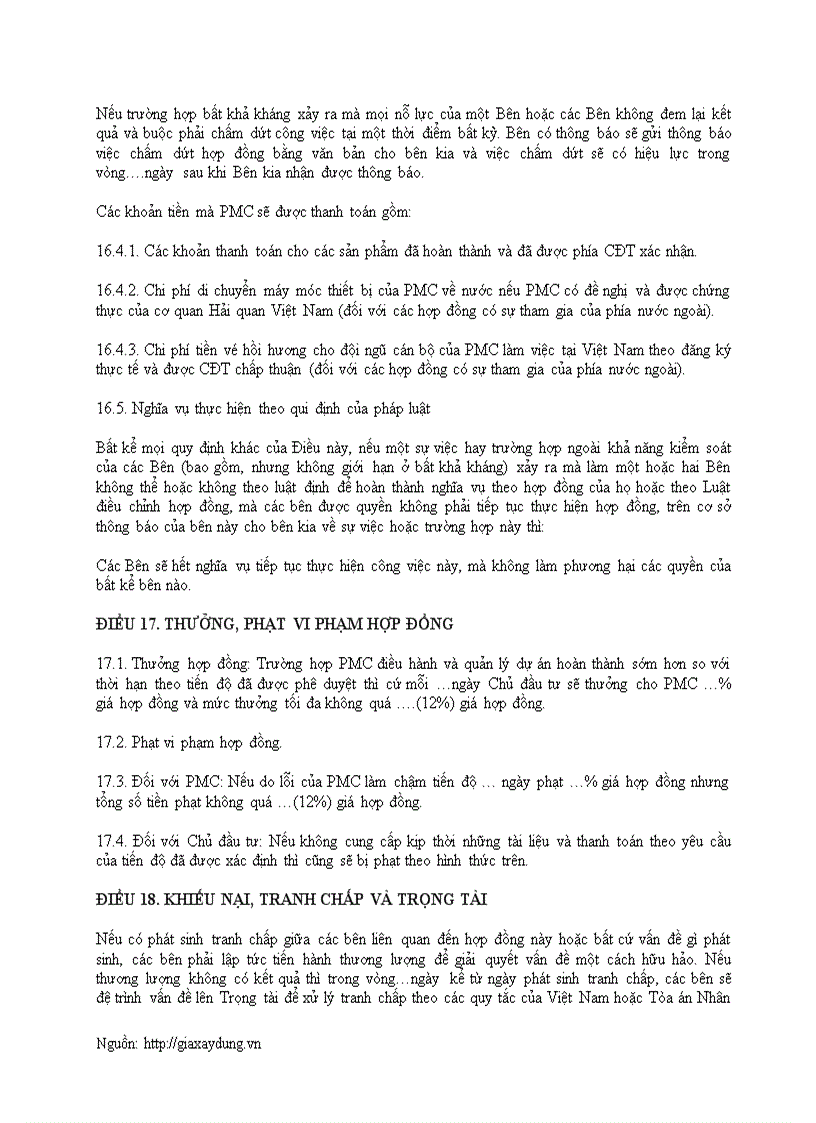 Nếu trường hợp bất khả kháng xảy ra mà mọi nỗ lực của một Bên hoặc các Bên không đem lại kết quả và buộc phải chấm dứt công việc tại một thời điểm bất kỳ. Bên có thông báo sẽ gửi thông báo việc chấm dứt hợp đồng bằng văn bản cho bên kia và việc chấm dứt sẽ có hiệu lực trong vòng….ngày sau khi Bên kia nhận được thông báo.

Các khoản tiền mà PMC sẽ được thanh toán gồm:

16.4.1. Các khoản thanh toán cho các sản phẩm đã hoàn thành và đã được phía CĐT xác nhận.

16.4.2. Chi phí di chuyển máy móc thiết bị của PMC về nước nếu PMC có đề nghị và được chứng thực của cơ quan Hải quan Việt Nam (đối với các hợp đồng có sự tham gia của phía nước ngoài).

16.4.3. Chi phí tiền vé hồi hương cho đội ngũ cán bộ của PMC làm việc tại Việt Nam theo đăng ký thực tế và được CĐT chấp thuận (đối với các hợp đồng có sự tham gia của phía nước ngoài).

16.5. Nghĩa vụ thực hiện theo qui định của pháp luật

Bất kể mọi quy định khác của Điều này, nếu một sự việc hay trường hợp ngoài khả năng kiểm soát của các Bên (bao gồm, nhưng không giới hạn ở bất khả kháng) xảy ra mà làm một hoặc hai Bên không thể hoặc không theo luật định để hoàn thành nghĩa vụ theo hợp đồng của họ hoặc theo Luật điều chỉnh hợp đồng, mà các bên được quyền không phải tiếp tục thực hiện hợp đồng, trên cơ sở thông báo của bên này cho bên kia về sự việc hoặc trường hợp này thì:

Các Bên sẽ hết nghĩa vụ tiếp tục thực hiện công việc này, mà không làm phương hại các quyền của bất kể bên nào.

ĐIỀU 17. THƯỞNG, PHẠT VI PHẠM HỢP ĐỒNG

17.1. Thưởng hợp đồng: Trường hợp PMC điều hành và quản lý dự án hoàn thành sớm hơn so với thời hạn theo tiến độ đã được phê duyệt thì cứ mỗi …ngày Chủ đầu tư sẽ thưởng cho PMC …% giá hợp đồng và mức thưởng tối đa không quá ….(12%) giá hợp đồng.

17.2. Phạt vi phạm hợp đồng.

17.3. Đối với PMC: Nếu do lỗi của PMC làm chậm tiến độ … ngày phạt …% giá hợp đồng nhưng tổng số tiền phạt không quá …(12%) giá hợp đồng.

17.4. Đối với Chủ đầu tư: Nếu không cung cấp kịp thời những tài liệu và thanh toán theo yêu cầu của tiến độ đã được xác định thì cũng sẽ bị phạt theo hình thức trên.

ĐIỀU 18. KHIẾU NẠI, TRANH CHẤP VÀ TRỌNG TÀI

Nếu có phát sinh tranh chấp giữa các bên liên quan đến hợp đồng này hoặc bất cứ vấn đề gì phát sinh, các bên phải lập tức tiến hành thương lượng để giải quyết vấn đề một cách hữu hảo. Nếu thương lượng không có kết quả thì trong vòng…ngày kể từ ngày phát sinh tranh chấp, các bên sẽ đệ trình vấn đề lên Trọng tài để xử lý tranh chấp theo các quy tắc của Việt Nam hoặc Tòa án Nhân

Nguồn: http://giaxaydung.vn